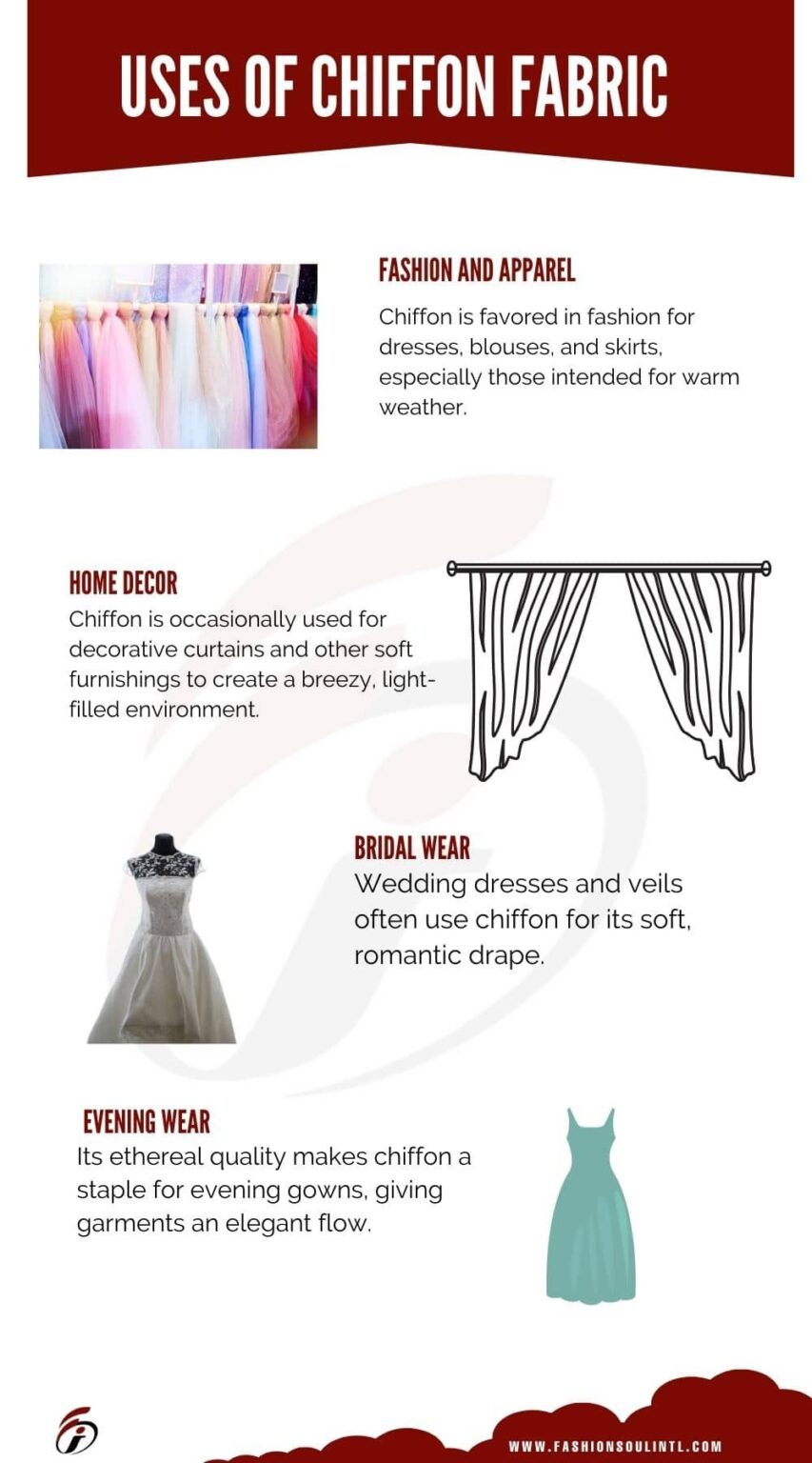 USES OF CHIFFON FABRIC

FASHION AND APPAREL
Chiffon is favored in fashion for dresses, blouses, and skirts, especially those intended for warm weather.

HOME DECOR
Chiffon is occasionally used for decorative curtains and other soft furnishings to create a breezy, light-filled environment.

BRIDAL WEAR
Wedding dresses and veils often use chiffon for its soft, romantic drape.

EVENING WEAR
Its ethereal quality makes chiffon a staple for evening gowns, giving garments an elegant flow.

WWW.FASHIONSOULINTL.COM